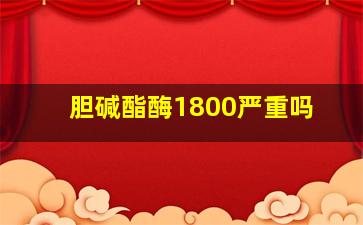 胆碱酯酶1800严重吗